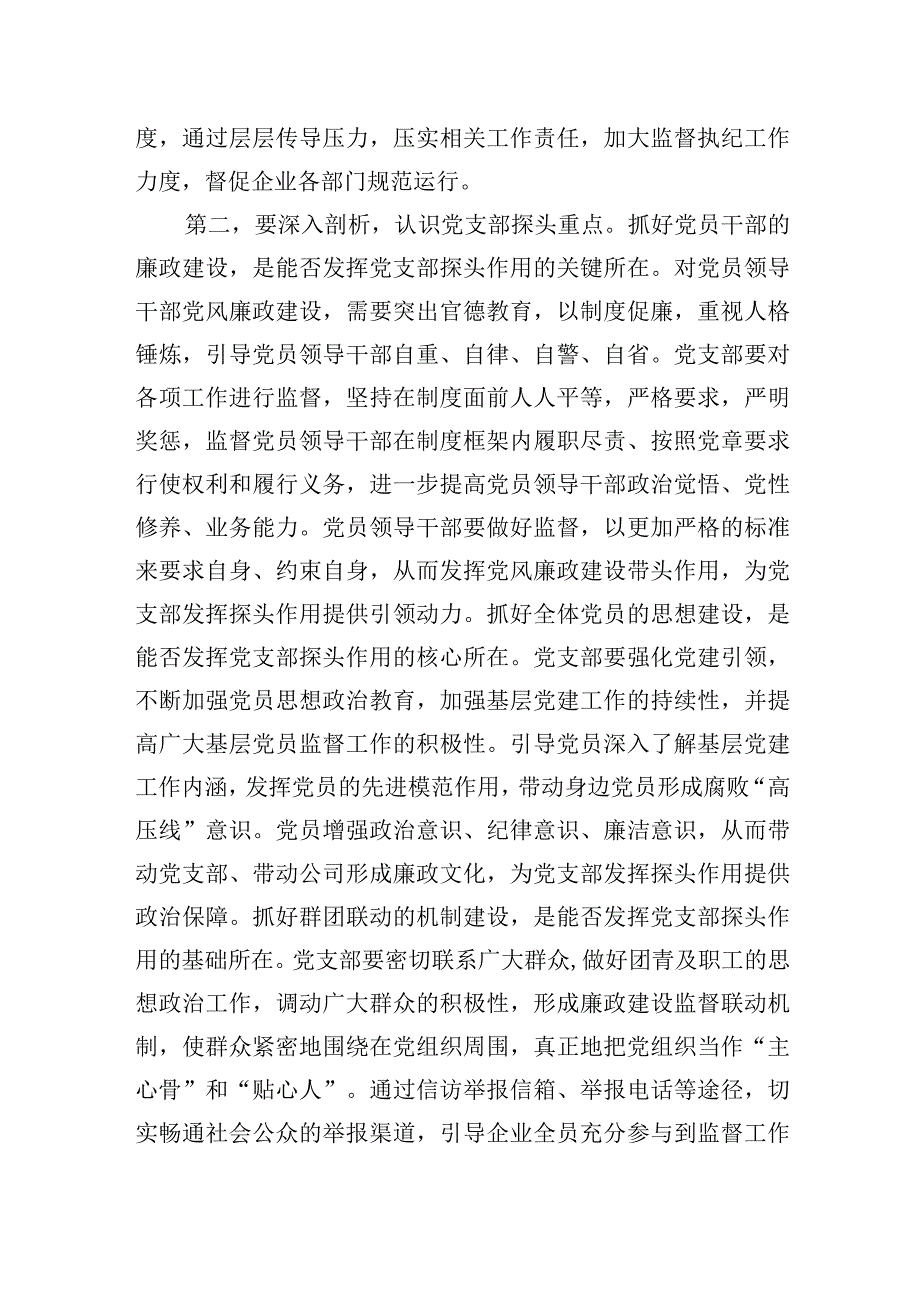 度，通过层层传导压力，压实相关工作责任，加大监督执纪工作力度，督促企业各部门规范运行。

第二，要深入剖析，认识党支部探头重点。抓好党员干部的廉政建设，是能否发挥党支部探头作用的关键所在。对党员领导干部党风廉政建设，需要突出官德教育，以制度促廉，重视人格锤炼，引导党员领导干部自重、自律、自警、自省。党支部要对各项工作进行监督，坚持在制度面前人人平等，严格要求，严明奖惩，监督党员领导干部在制度框架内履职尽责、按照党章要求行使权利和履行义务，进一步提高党员领导干部政治觉悟、党性修养、业务能力。党员领导干部要做好监督，以更加严格的标准来要求自身、约束自身，从而发挥党风廉政建设带头作用，为党支部发挥探头作用提供引领动力。抓好全体党员的思想建设，是能否发挥党支部探头作用的核心所在。党支部要强化党建引领，不断加强党员思想政治教育，加强基层党建工作的持续性，并提高广大基层党员监督工作的积极性。引导党员深入了解基层党建工作内涵，发挥党员的先进模范作用，带动身边党员形成腐败“高压线”意识。党员增强政治意识、纪律意识、廉洁意识，从而带动党支部、带动公司形成廉政文化，为党支部发挥探头作用提供政治保障。抓好群团联动的机制建设，是能否发挥党支部探头作用的基础所在。党支部要密切联系广大群众，做好团青及职工的思想政治工作，调动广大群众的积极性，形成廉政建设监督联动机制，使群众紧密地围绕在党组织周围，真正地把党组织当作“主心骨”和“贴心人”。通过信访举报信箱、举报电话等途径，切实畅通社会公众的举报渠道，引导企业全员充分参与到监督工作